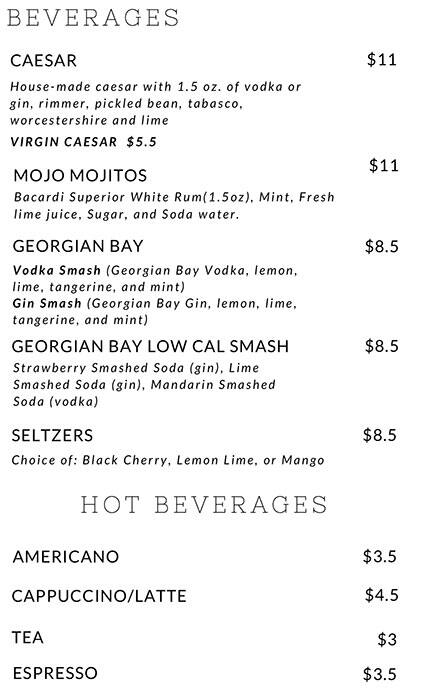 BEVERAGES

CAESAR $11

House-made caesar with 1.5 oz. of vodka or gin, rimmer, pickled bean, tabasco, worcestershire and lime

VIRGIN CAESAR $5.5

MOJO MOJITOS $11

Bacardi Superior White Rum(1.5oz), Mint, Fresh lime juice, Sugar, and Soda water.

GEORGIAN BAY $8.5

Vodka Smash (Georgian Bay Vodka, lemon, lime, tangerine, and mint)
Gin Smash (Georgian Bay Gin, lemon, lime, tangerine, and mint)

GEORGIAN BAY LOW CAL SMASH $8.5

Strawberry Smashed Soda (gin), Lime Smashed Soda (gin), Mandarin Smashed Soda (vodka)

SELTZERS $8.5

Choice of: Black Cherry, Lemon Lime, or Mango

HOT BEVERAGES

AMERICANO $3.5

CAPPUCCINO/LATTE $4.5

TEA $3

ESPRESSO $3.5